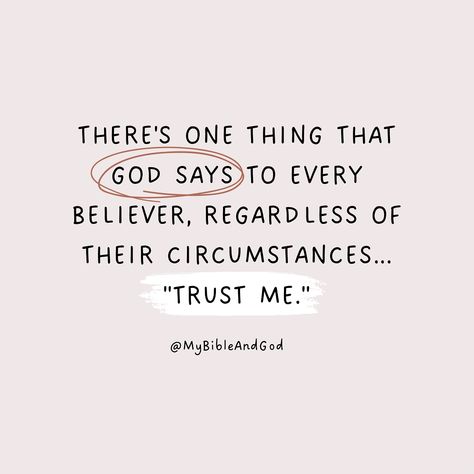 THERE'S ONE THING THAT GOD SAYS TO EVERY BELIEVER, REGARDLESS OF THEIR CIRCUMSTANCES...

"TRUST ME."

@MyBibleAndGod